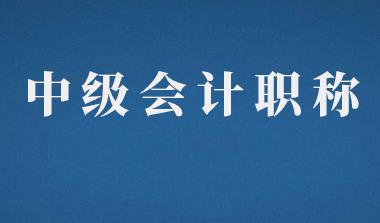 中级会计职称